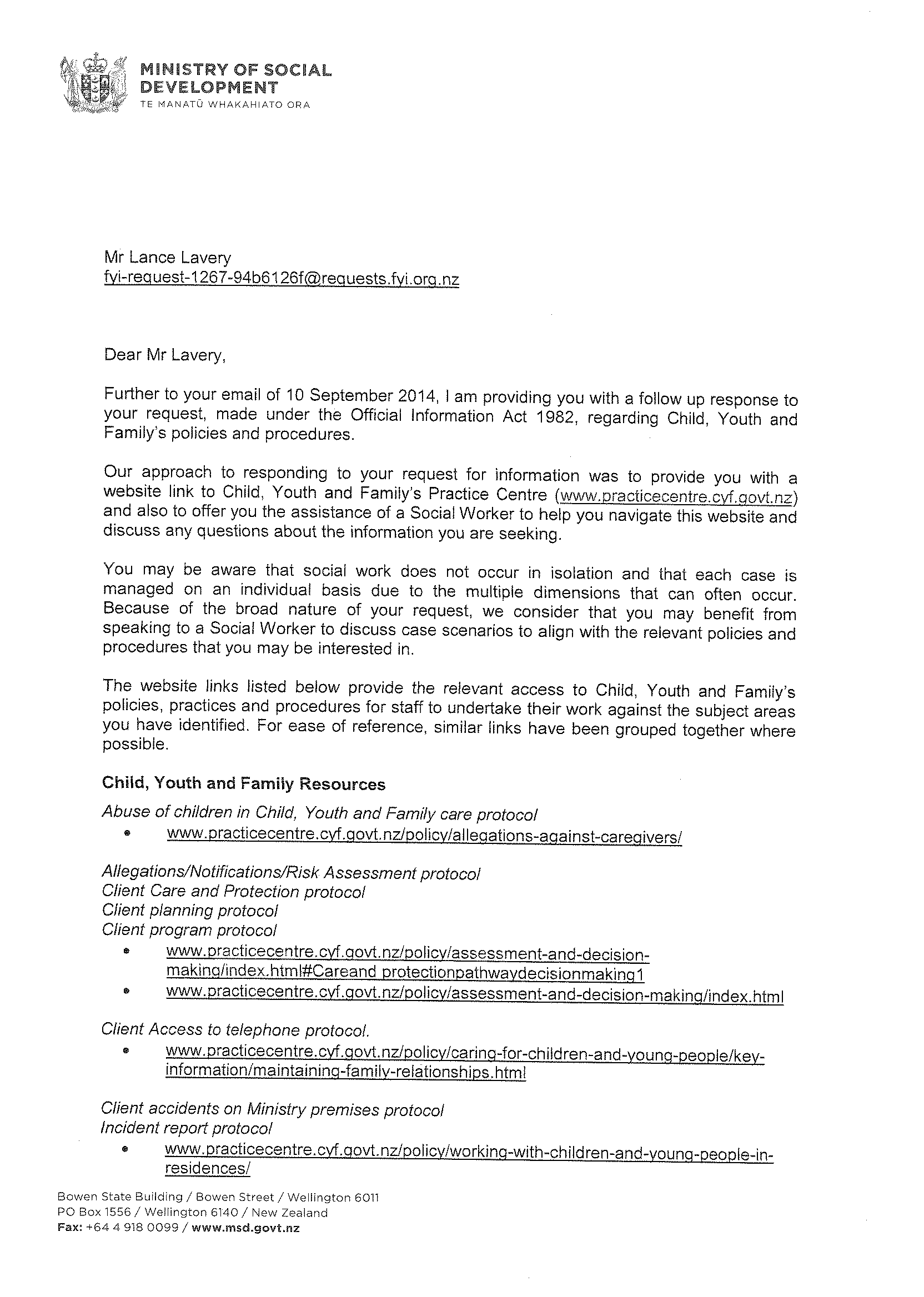 MINISTRY OF SOCIAL DEVELOPMENT
TE MANATŪ WHAKAHIATO ORA

Mr Lance Lavery
fyi-request-1267-94b6126f@requests.fyi.org.nz

Dear Mr Lavery,

Further to your email of 10 September 2014, I am providing you with a follow up response to your request, made under the Official Information Act 1982, regarding Child, Youth and Family's policies and procedures.

Our approach to responding to your request for information was to provide you with a website link to Child, Youth and Family's Practice Centre (www.practicecentre.cyf.govt.nz) and also to offer you the assistance of a Social Worker to help you navigate this website and discuss any questions about the information you are seeking.

You may be aware that social work does not occur in isolation and that each case is managed on an individual basis due to the multiple dimensions that can often occur. Because of the broad nature of your request, we consider that you may benefit from speaking to a Social Worker to discuss case scenarios to align with the relevant policies and procedures that you may be interested in.

The website links listed below provide the relevant access to Child, Youth and Family's policies, practices and procedures for staff to undertake their work against the subject areas you have identified. For ease of reference, similar links have been grouped together where possible.

Child, Youth and Family Resources

Abuse of children in Child, Youth and Family care protocol
• www.practicecentre.cyf.govt.nz/policy/allegations-against-caregivers/

Allegations/Notifications/Risk Assessment protocol
Client Care and Protection protocol
Client planning protocol
Client program protocol
• www.practicecentre.cyf.govt.nz/policy/assessment-and-decision-making/index.html#Careand protectionpathwaydecisionmaking1
• www.practicecentre.cyf.govt.nz/policy/assessment-and-decision-making/index.html

Client Access to telephone protocol.
• www.practicecentre.cyf.govt.nz/policy/caring-for-children-and-young-people/key-information/maintaining-family-relationships.html

Client accidents on Ministry premises protocol
Incident report protocol
• www.practicecentre.cyf.govt.nz/policy/working-with-children-and-young-people-in-residences/

Bowen State Building / Bowen Street / Wellington 6011
PO Box 1556 / Wellington 6140 / New Zealand
Fax: +64 4 918 0099 / www.msd.govt.nz